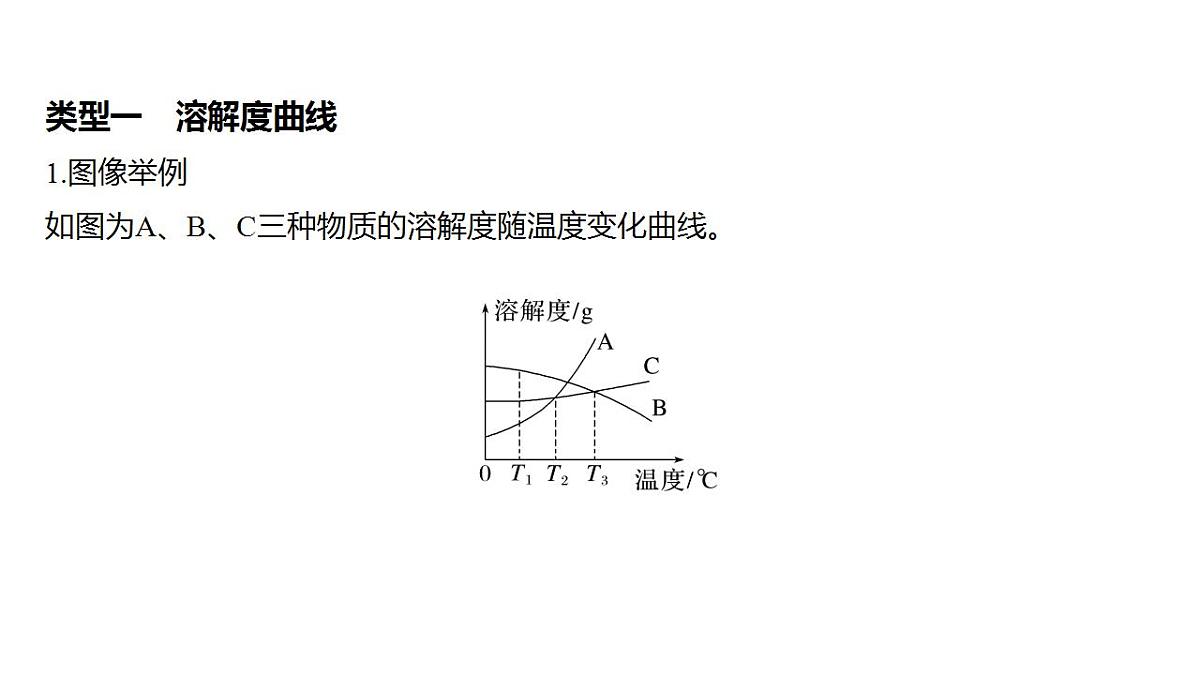 类型一　溶解度曲线

1.图像举例

如图为A、B、C三种物质的溶解度随温度变化曲线。

溶解度/g

A

C

B

0

$T_1$

$T_2$

$T_3$

温度/℃